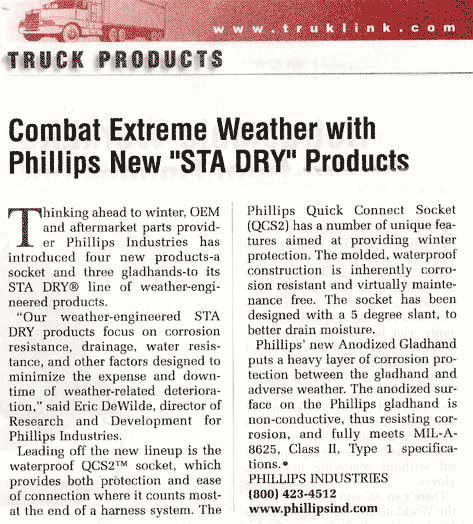 www.truklink.com

TRUCK PRODUCTS

Combat Extreme Weather with Phillips New "STA DRY" Products

Thinking ahead to winter, OEM and aftermarket parts provider Phillips Industries has introduced four new products-a socket and three gladhands-to its STA DRY® line of weather-engineered products.

"Our weather-engineered STA DRY products focus on corrosion resistance, drainage, water resistance, and other factors designed to minimize the expense and downtime of weather-related deterioration," said Eric DeWilde, director of Research and Development for Phillips Industries.

Leading off the new lineup is the waterproof QCS2™ socket, which provides both protection and ease of connection where it counts most-at the end of a harness system. The Phillips Quick Connect Socket (QCS2) has a number of unique features aimed at providing winter protection. The molded, waterproof construction is inherently corrosion resistant and virtually maintenance free. The socket has been designed with a 5 degree slant, to better drain moisture.

Phillips' new Anodized Gladhand puts a heavy layer of corrosion protection between the gladhand and adverse weather. The anodized surface on the Phillips gladhand is non-conductive, thus resisting corrosion, and fully meets MIL-A-8625, Class II, Type 1 specifications.•

PHILLIPS INDUSTRIES
(800) 423-4512
www.phillipsind.com